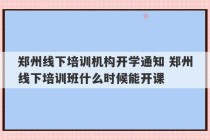 郑州线下培训机构开学通知 郑州线下培训班什么时候能开课